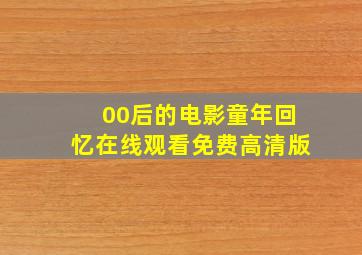 00后的电影童年回忆在线观看免费高清版